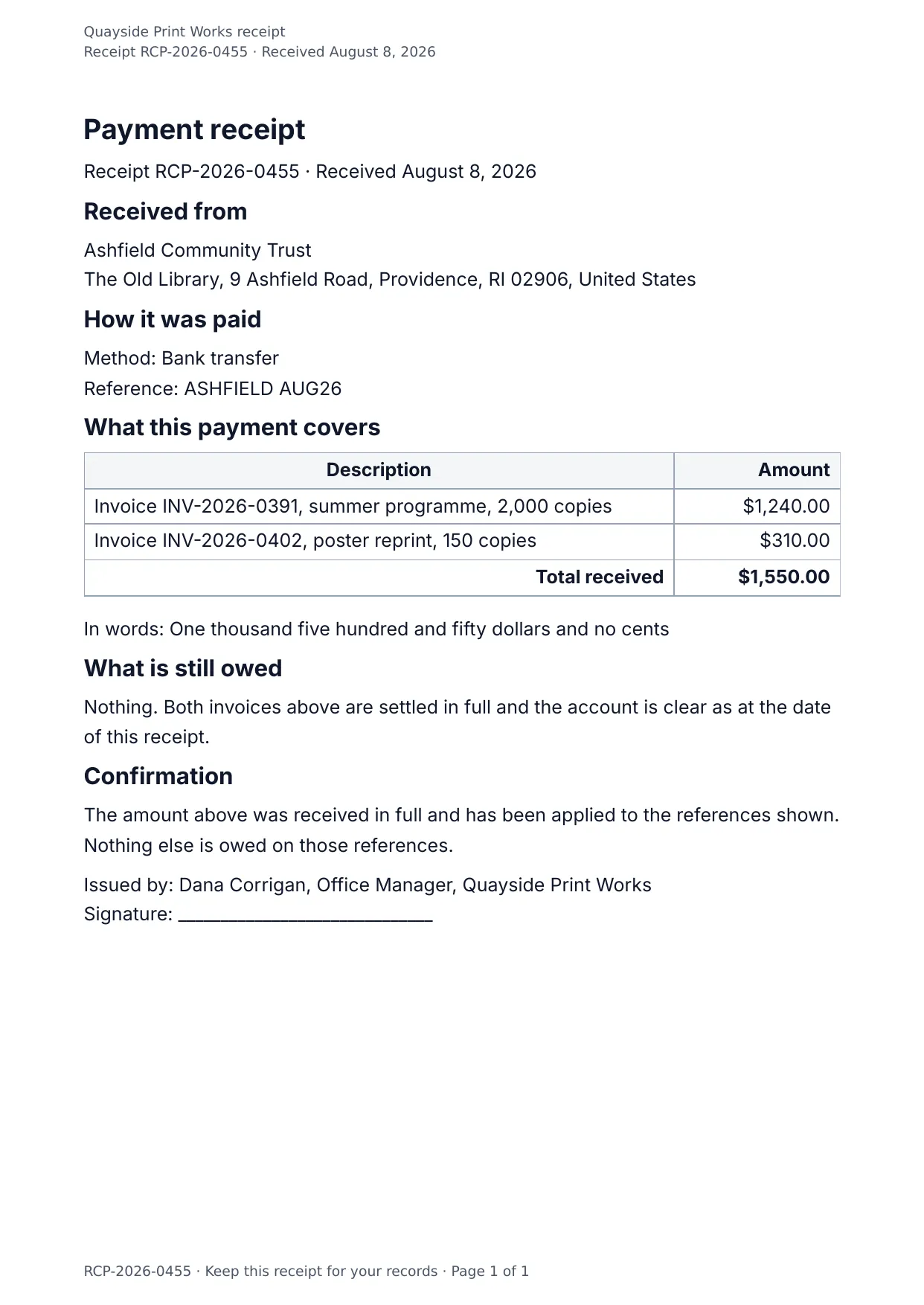 Quayside Print Works receipt
Receipt RCP-2026-0455 · Received August 8, 2026

Payment receipt

Receipt RCP-2026-0455 · Received August 8, 2026

Received from

Ashfield Community Trust
The Old Library, 9 Ashfield Road, Providence, RI 02906, United States

How it was paid

Method: Bank transfer
Reference: ASHFIELD AUG26

What this payment covers

| Description | Amount |
|---|---|
| Invoice INV-2026-0391, summer programme, 2,000 copies | $1,240.00 |
| Invoice INV-2026-0402, poster reprint, 150 copies | $310.00 |
| Total received | $1,550.00 |

In words: One thousand five hundred and fifty dollars and no cents

What is still owed

Nothing. Both invoices above are settled in full and the account is clear as at the date of this receipt.

Confirmation

The amount above was received in full and has been applied to the references shown. Nothing else is owed on those references.

Issued by: Dana Corrigan, Office Manager, Quayside Print Works
Signature: ____

RCP-2026-0455 · Keep this receipt for your records · Page 1 of 1